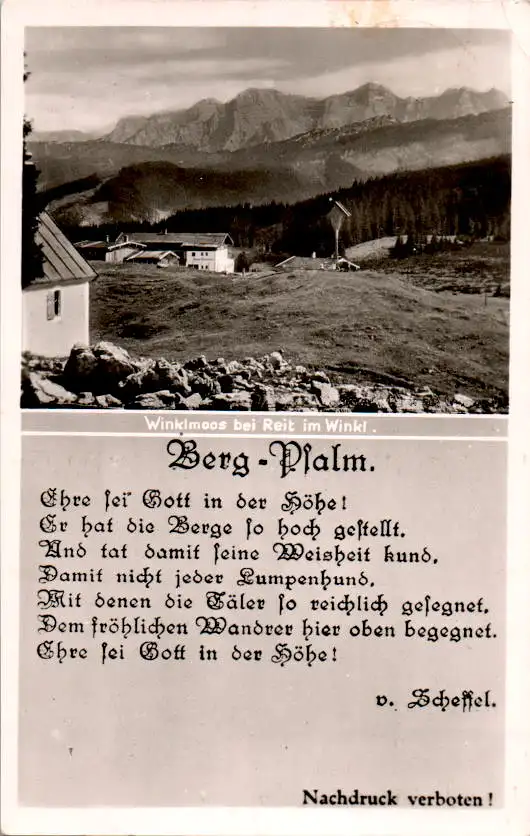 Winklmoos bei Reit im Winkl.

Berg-Psalm.

Ehre sei Gott in der Höhe!
Er hat die Berge so hoch gestellt.
Und tat damit seine Weisheit kund,
Damit nicht jeder Lumpenhund,
Mit denen die Täler so reichlich gesegnet,
Dem fröhlichen Wandrer hier oben begegnet.
Ehre sei Gott in der Höhe!

v. Scheffel.

Nachdruck verboten!